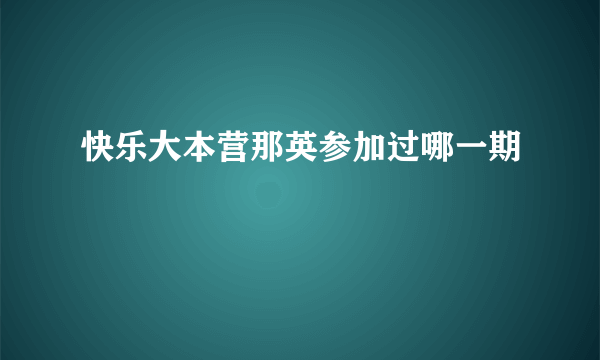 快乐大本营那英参加过哪一期